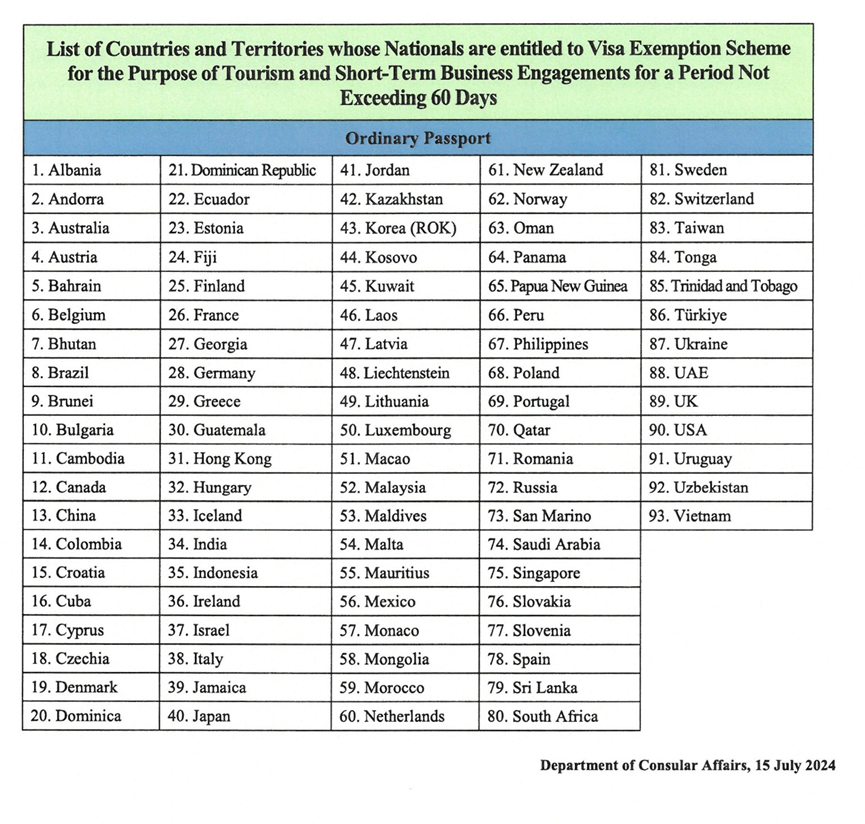 List of Countries and Territories whose Nationals are entitled to Visa Exemption Scheme for the Purpose of Tourism and Short-Term Business Engagements for a Period Not Exceeding 60 Days

Ordinary Passport

| | | | | |
|---|---|---|---|---|
| 1. Albania | 21. Dominican Republic | 41. Jordan | 61. New Zealand | 81. Sweden |
| 2. Andorra | 22. Ecuador | 42. Kazakhstan | 62. Norway | 82. Switzerland |
| 3. Australia | 23. Estonia | 43. Korea (ROK) | 63. Oman | 83. Taiwan |
| 4. Austria | 24. Fiji | 44. Kosovo | 64. Panama | 84. Tonga |
| 5. Bahrain | 25. Finland | 45. Kuwait | 65. Papua New Guinea | 85. Trinidad and Tobago |
| 6. Belgium | 26. France | 46. Laos | 66. Peru | 86. Türkiye |
| 7. Bhutan | 27. Georgia | 47. Latvia | 67. Philippines | 87. Ukraine |
| 8. Brazil | 28. Germany | 48. Liechtenstein | 68. Poland | 88. UAE |
| 9. Brunei | 29. Greece | 49. Lithuania | 69. Portugal | 89. UK |
| 10. Bulgaria | 30. Guatemala | 50. Luxembourg | 70. Qatar | 90. USA |
| 11. Cambodia | 31. Hong Kong | 51. Macao | 71. Romania | 91. Uruguay |
| 12. Canada | 32. Hungary | 52. Malaysia | 72. Russia | 92. Uzbekistan |
| 13. China | 33. Iceland | 53. Maldives | 73. San Marino | 93. Vietnam |
| 14. Colombia | 34. India | 54. Malta | 74. Saudi Arabia | |
| 15. Croatia | 35. Indonesia | 55. Mauritius | 75. Singapore | |
| 16. Cuba | 36. Ireland | 56. Mexico | 76. Slovakia | |
| 17. Cyprus | 37. Israel | 57. Monaco | 77. Slovenia | |
| 18. Czechia | 38. Italy | 58. Mongolia | 78. Spain | |
| 19. Denmark | 39. Jamaica | 59. Morocco | 79. Sri Lanka | |
| 20. Dominica | 40. Japan | 60. Netherlands | 80. South Africa | |

Department of Consular Affairs, 15 July 2024